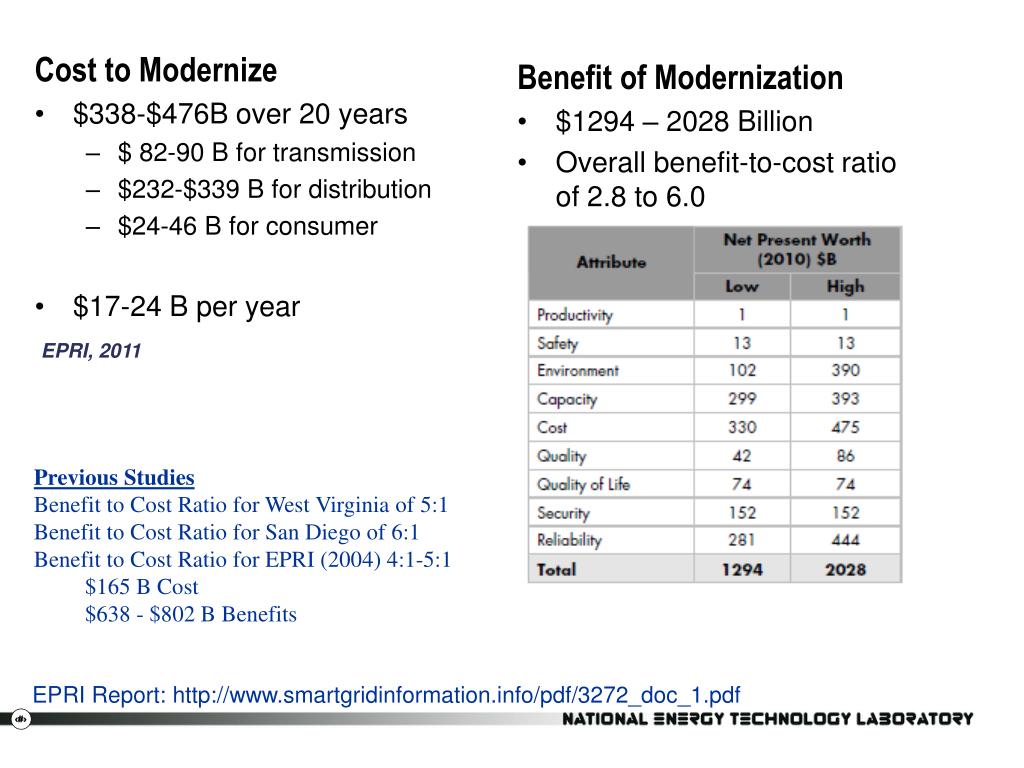 Cost to Modernize

• $338-$476B over 20 years
- $ 82-90 B for transmission
- $232-$339 B for distribution
- $24-46 B for consumer

• $17-24 B per year

EPRI, 2011

Previous Studies
Benefit to Cost Ratio for West Virginia of 5:1
Benefit to Cost Ratio for San Diego of 6:1
Benefit to Cost Ratio for EPRI (2004) 4:1-5:1
$165 B Cost
$638 - $802 B Benefits

Benefit of Modernization

• $1294 – 2028 Billion
• Overall benefit-to-cost ratio of 2.8 to 6.0

| Attribute | Net Present Worth (2010) $B | |
|---|---|---|
| | Low | High |
| Productivity | 1 | 1 |
| Safety | 13 | 13 |
| Environment | 102 | 390 |
| Capacity | 299 | 393 |
| Cost | 330 | 475 |
| Quality | 42 | 86 |
| Quality of Life | 74 | 74 |
| Security | 152 | 152 |
| Reliability | 281 | 444 |
| Total | 1294 | 2028 |

EPRI Report: http://www.smartgridinformation.info/pdf/3272_doc_1.pdf

NATIONAL ENERGY TECHNOLOGY LABORATORY